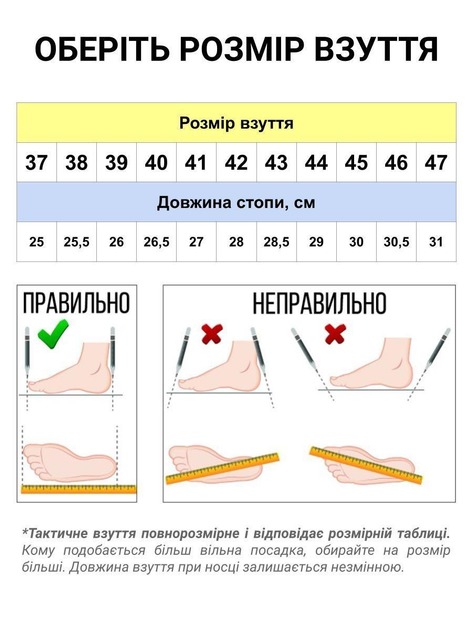 ОБЕРІТЬ РОЗМІР ВЗУТТЯ

| Розмір взуття | | | | | | | | | | |
|---|---|---|---|---|---|---|---|---|---|---|
| 37 | 38 | 39 | 40 | 41 | 42 | 43 | 44 | 45 | 46 | 47 |
| Довжина стопи, см | | | | | | | | | | |
| 25 | 25,5 | 26 | 26,5 | 27 | 28 | 28,5 | 29 | 30 | 30,5 | 31 |

ПРАВИЛЬНО

НЕПРАВИЛЬНО

*Тактичне взуття повнорозмірне і відповідає розмірній таблиці. Кому подобається більш вільна посадка, обирайте на розмір більші. Довжина взуття при носці залишається незмінною.